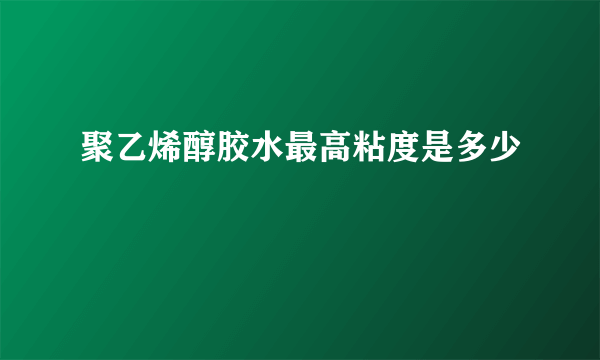 聚乙烯醇胶水最高粘度是多少